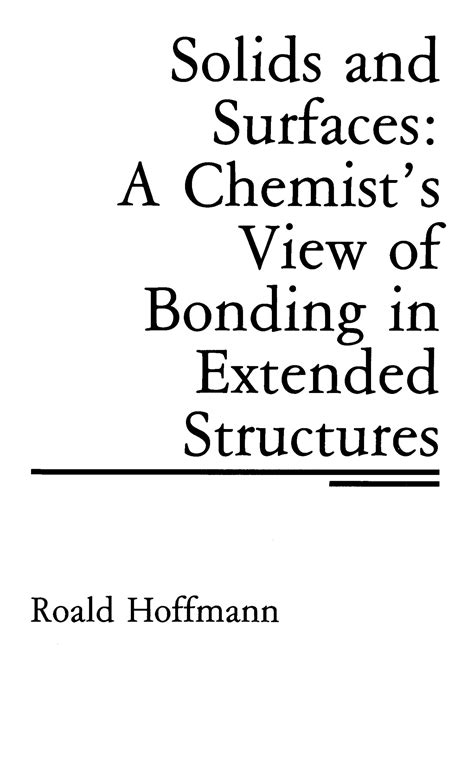 Solids and Surfaces: A Chemist's View of Bonding in Extended Structures

Roald Hoffmann